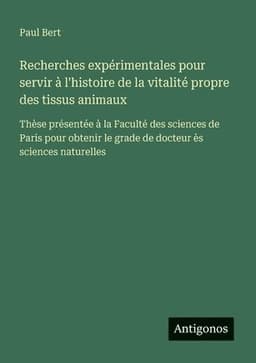 Paul Bert

Recherches expérimentales pour servir à l'histoire de la vitalité propre des tissus animaux

Thèse présentée à la Faculté des sciences de Paris pour obtenir le grade de docteur ès sciences naturelles

Antigonos